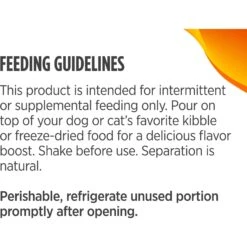 FEEDING GUIDELINES

This product is intended for intermittent or supplemental feeding only. Pour on top of your dog or cat's favorite kibble or freeze-dried food for a delicious flavor boost. Shake before use. Separation is natural.

Perishable, refrigerate unused portion promptly after opening.